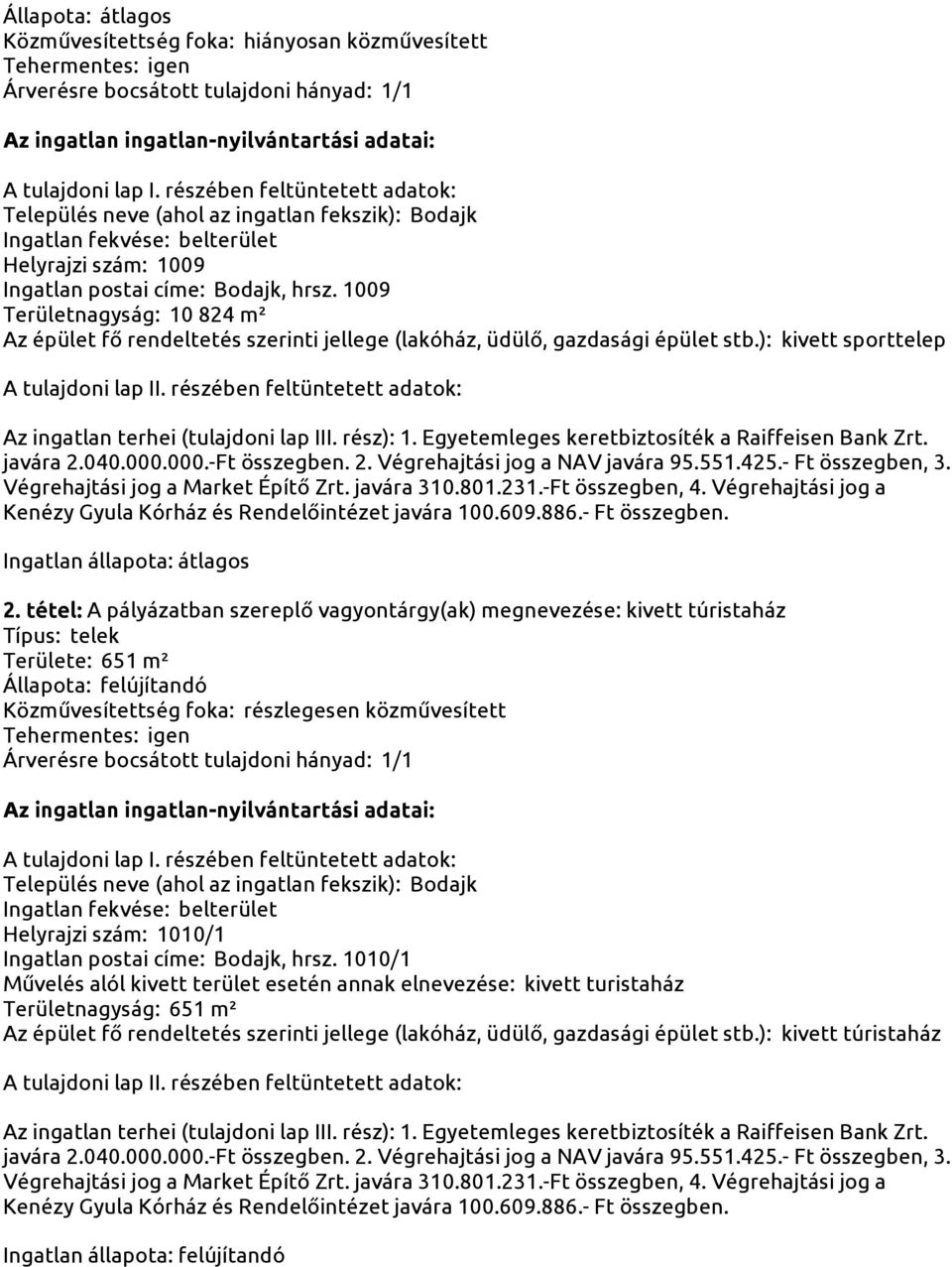 Állapota: átlagos
Közművesítettség foka: hiányosan közművesített
Tehermentes: igen
Árverésre bocsátott tulajdoni hányad: 1/1

Az ingatlan ingatlan-nyilvántartási adatai:

A tulajdoni lap I. részében feltüntetett adatok:
Település neve (ahol az ingatlan fekszik): Bodajk
Ingatlan fekvése: belterület
Helyrajzi szám: 1009
Ingatlan postai címe: Bodajk, hrsz. 1009
Területnagyság: 10 824 m²
Az épület fő rendeltetés szerinti jellege (lakóház, üdülő, gazdasági épület stb.): kivett sporttelep

A tulajdoni lap II. részében feltüntetett adatok:

Az ingatlan terhei (tulajdoni lap III. rész): 1. Egyetemleges keretbiztosíték a Raiffeisen Bank Zrt. javára 2.040.000.000.-Ft összegben. 2. Végrehajtási jog a NAV javára 95.551.425.- Ft összegben, 3. Végrehajtási jog a Market Építő Zrt. javára 310.801.231.-Ft összegben, 4. Végrehajtási jog a Kenézy Gyula Kórház és Rendelőintézet javára 100.609.886.- Ft összegben.

Ingatlan állapota: átlagos

2. tétel: A pályázatban szereplő vagyontárgy(ak) megnevezése: kivett túristaház
Típus: telek
Területe: 651 m²
Állapota: felújítandó
Közművesítettség foka: részlegesen közművesített
Tehermentes: igen
Árverésre bocsátott tulajdoni hányad: 1/1

Az ingatlan ingatlan-nyilvántartási adatai:

A tulajdoni lap I. részében feltüntetett adatok:
Település neve (ahol az ingatlan fekszik): Bodajk
Ingatlan fekvése: belterület
Helyrajzi szám: 1010/1
Ingatlan postai címe: Bodajk, hrsz. 1010/1
Művelés alól kivett terület esetén annak elnevezése: kivett turistaház
Területnagyság: 651 m²
Az épület fő rendeltetés szerinti jellege (lakóház, üdülő, gazdasági épület stb.): kivett túristaház

A tulajdoni lap II. részében feltüntetett adatok:

Az ingatlan terhei (tulajdoni lap III. rész): 1. Egyetemleges keretbiztosíték a Raiffeisen Bank Zrt. javára 2.040.000.000.-Ft összegben. 2. Végrehajtási jog a NAV javára 95.551.425.- Ft összegben, 3. Végrehajtási jog a Market Építő Zrt. javára 310.801.231.-Ft összegben, 4. Végrehajtási jog a Kenézy Gyula Kórház és Rendelőintézet javára 100.609.886.- Ft összegben.

Ingatlan állapota: felújítandó